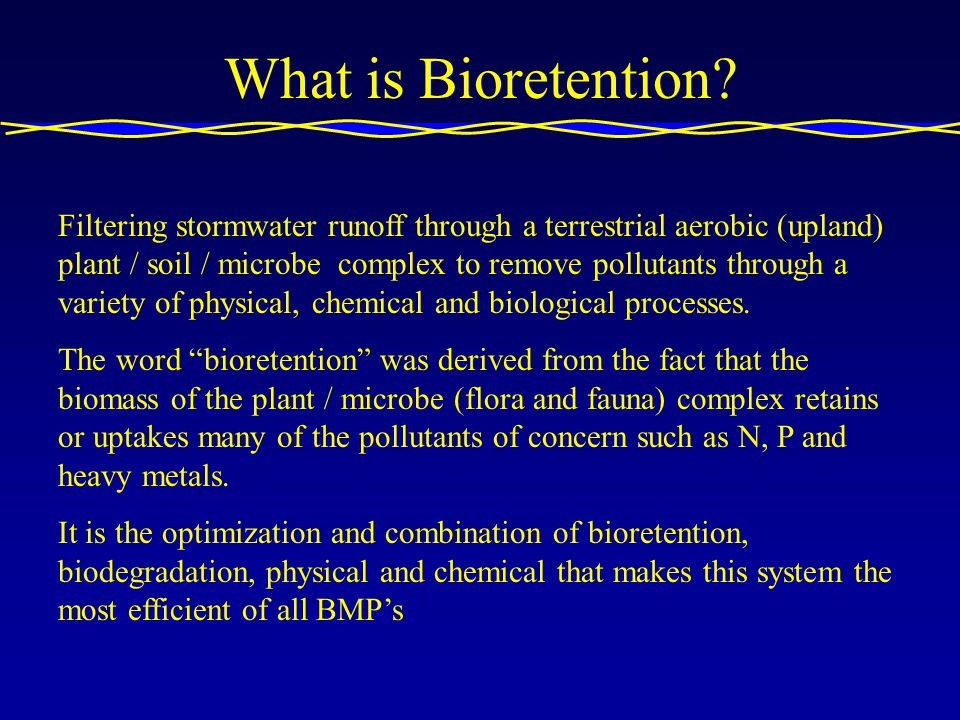 What is Bioretention?

Filtering stormwater runoff through a terrestrial aerobic (upland) plant / soil / microbe complex to remove pollutants through a variety of physical, chemical and biological processes.

The word “bioretention” was derived from the fact that the biomass of the plant / microbe (flora and fauna) complex retains or uptakes many of the pollutants of concern such as N, P and heavy metals.

It is the optimization and combination of bioretention, biodegradation, physical and chemical that makes this system the most efficient of all BMP’s